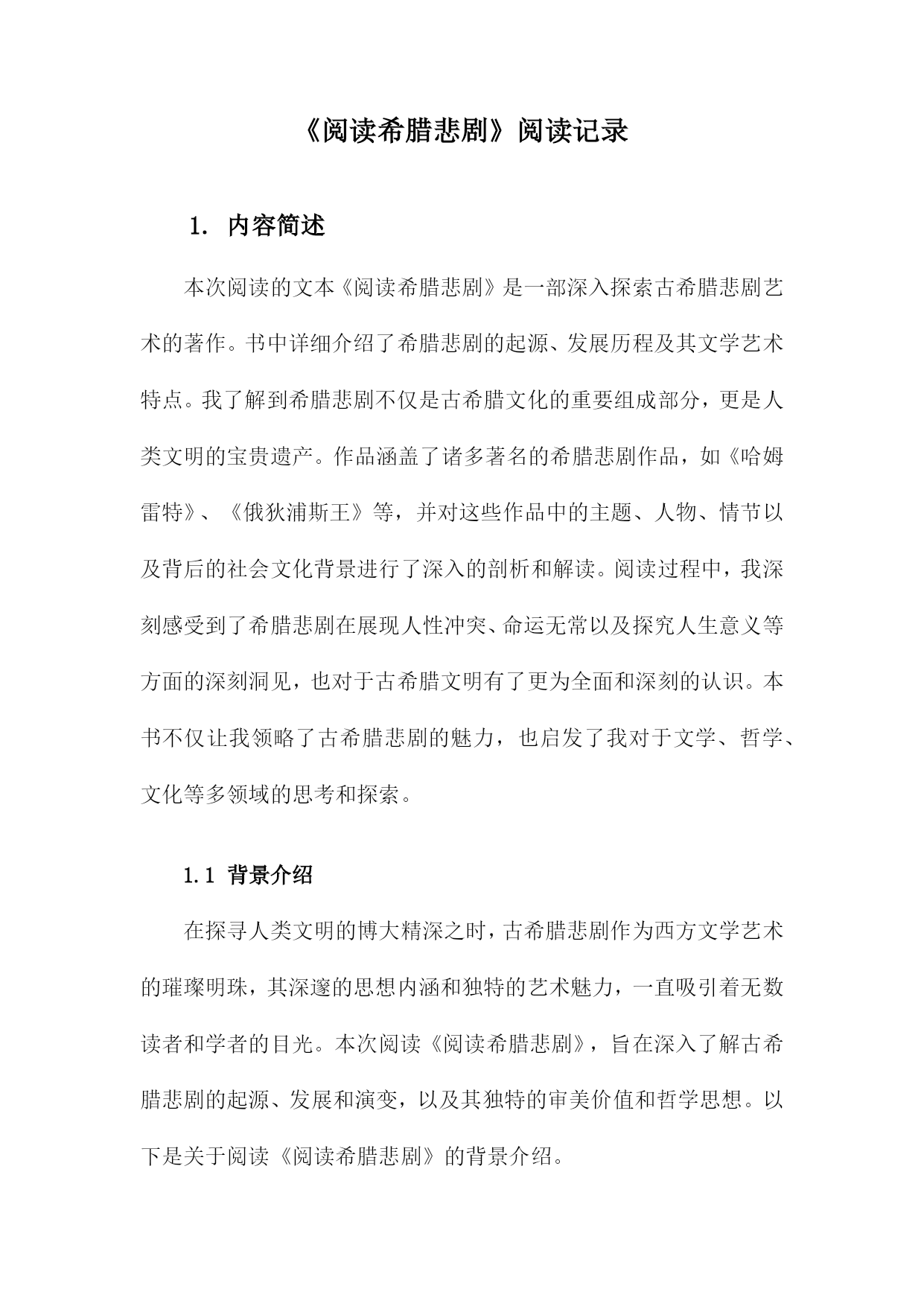 《阅读希腊悲剧》阅读记录

1. 内容简述

本次阅读的文本《阅读希腊悲剧》是一部深入探索古希腊悲剧艺术的著作。书中详细介绍了希腊悲剧的起源、发展历程及其文学艺术特点。我了解到希腊悲剧不仅是古希腊文化的重要组成部分，更是人类文明的宝贵遗产。作品涵盖了诸多著名的希腊悲剧作品，如《哈姆雷特》、《俄狄浦斯王》等，并对这些作品中的主题、人物、情节以及背后的社会文化背景进行了深入的剖析和解读。阅读过程中，我深刻感受到了希腊悲剧在展现人性冲突、命运无常以及探究人生意义等方面的深刻洞见，也对于古希腊文明有了更为全面和深刻的认识。本书不仅让我领略了古希腊悲剧的魅力，也启发了我对于文学、哲学、文化等多领域的思考和探索。

1.1 背景介绍

在探寻人类文明的博大精深之时，古希腊悲剧作为西方文学艺术的璀璨明珠，其深邃的思想内涵和独特的艺术魅力，一直吸引着无数读者和学者的目光。本次阅读《阅读希腊悲剧》，旨在深入了解古希腊悲剧的起源、发展和演变，以及其独特的审美价值和哲学思想。以下是关于阅读《阅读希腊悲剧》的背景介绍。